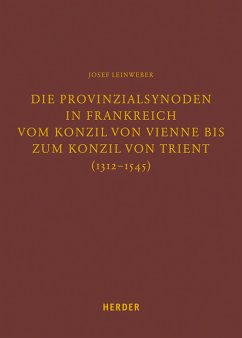 JOSEF LEINWEBER

DIE PROVINZIALSYNODEN IN FRANKREICH VOM KONZIL VON VIENNE BIS ZUM KONZIL VON TRIENT (1312–1545)

HERDER